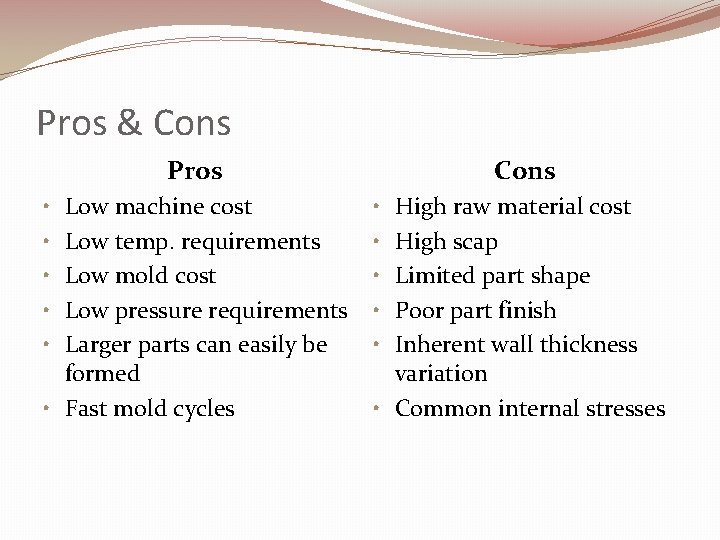 Pros & Cons

Pros

• Low machine cost
• Low temp. requirements
• Low mold cost
• Low pressure requirements
• Larger parts can easily be formed
• Fast mold cycles

Cons

• High raw material cost
• High scap
• Limited part shape
• Poor part finish
• Inherent wall thickness variation
• Common internal stresses